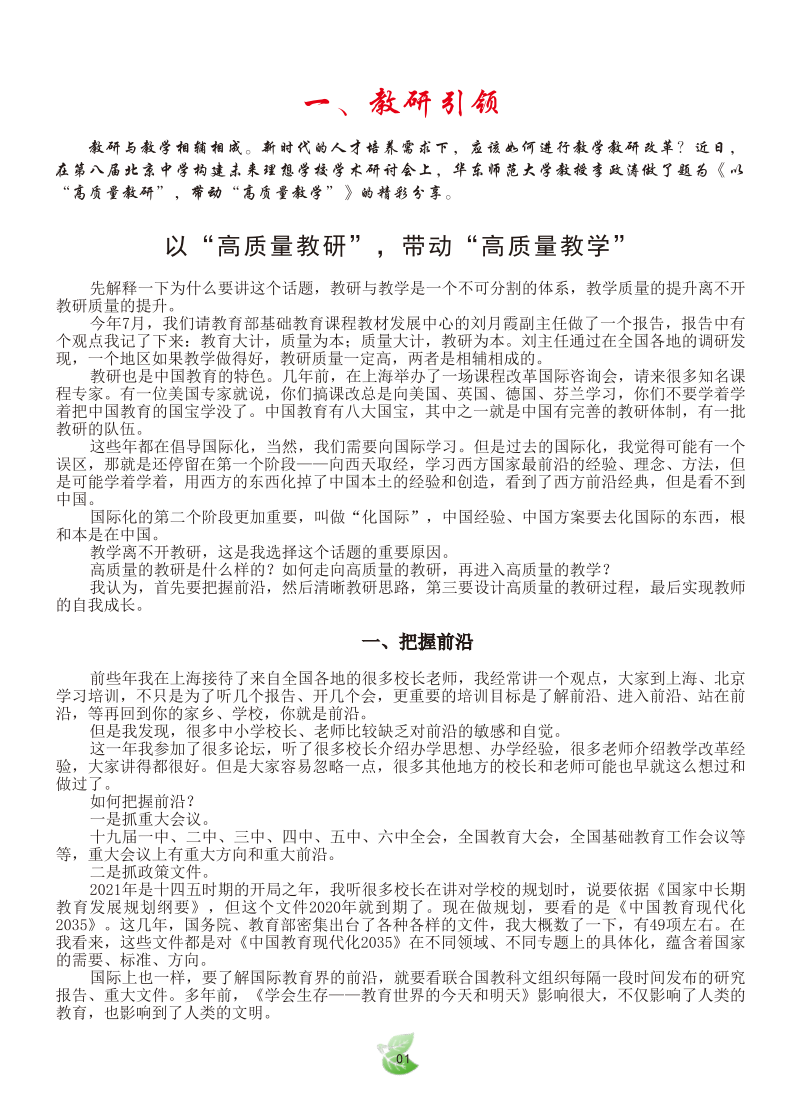 一、教研引领

教研与教学相辅相成。新时代的人才培养需求下，应该如何进行教学教研改革？近日，在第八届北京中学构建未来理想学校学术研讨会上，华东师范大学教授李政涛做了题为《以“高质量教研”，带动“高质量教学”》的精彩分享。

以“高质量教研”，带动“高质量教学”

先解释一下为什么要讲这个话题，教研与教学是一个不可分割的体系，教学质量的提升离不开教研质量的提升。

今年7月，我们请教育部基础教育课程教材发展中心的刘月霞副主任做了一个报告，报告中有个观点我记了下来：教育大计，质量为本；质量大计，教研为本。刘主任通过在全国各地的调研发现，一个地区如果教学做得好，教研质量一定高，两者是相辅相成的。

教研也是中国教育的特色。几年前，在上海举办了一场课程改革国际咨询会，请来很多知名课程专家。有一位美国专家就说，你们搞课改总是向美国、英国、德国、芬兰学习，你们不要学着学着把中国教育的国宝学没了。中国教育有八大国宝，其中之一就是中国有完善的教研体制，有一批教研的队伍。

这些年都在倡导国际化，当然，我们需要向国际学习。但是过去的国际化，我觉得可能有一个误区，那就是还停留在第一个阶段——向西天取经，学习西方国家最前沿的经验、理念、方法，但是可能学着学着，用西方的东西化掉了中国本土的经验和创造，看到了西方前沿经典，但是看不到中国。

国际化的第二个阶段更加重要，叫做“化国际”，中国经验、中国方案要去化国际的东西，根和本是在中国。

教学离不开教研，这是我选择这个话题的重要原因。

高质量的教研是什么样的？如何走向高质量的教研，再进入高质量的教学？

我认为，首先要把握前沿，然后清晰教研思路，第三要设计高质量的教研过程，最后实现教师的自我成长。

一、把握前沿

前些年我在上海接待了来自全国各地的很多校长老师，我经常讲一个观点，大家到上海、北京学习培训，不只是为了听几个报告、开几个会，更重要的培训目标是了解前沿、进入前沿、站在前沿，等再回到你的家乡、学校，你就是前沿。

但是我发现，很多中小学校长、老师比较缺乏对前沿的敏感和自觉。

这一年我参加了很多论坛，听了很多校长介绍办学思想、办学经验，很多老师介绍教学改革经验，大家讲得都很好。但是大家容易忽略一点，很多其他地方的校长和老师可能也早就这么想过和做过了。

如何把握前沿？

一是抓重大会议。

十九届一中、二中、三中、四中、五中、六中全会，全国教育大会，全国基础教育工作会议等等，重大会议上有重大方向和重大前沿。

二是抓政策文件。

2021年是十四五时期的开局之年，我听很多校长在讲对学校的规划时，说要依据《国家中长期教育发展规划纲要》，但这个文件2020年就到期了。现在做规划，要看的是《中国教育现代化2035》。这几年，国务院、教育部密集出台了各种各样的文件，我大概数了一下，有49项左右。在我看来，这些文件都是对《中国教育现代化2035》在不同领域、不同专题上的具体化，蕴含着国家的需要、标准、方向。

国际上也一样，要了解国际教育界的前沿，就要看联合国教科文组织每隔一段时间发布的研究报告、重大文件。多年前，《学会生存——教育世界的今天和明天》影响很大，不仅影响了人类的教育，也影响到了人类的文明。

01